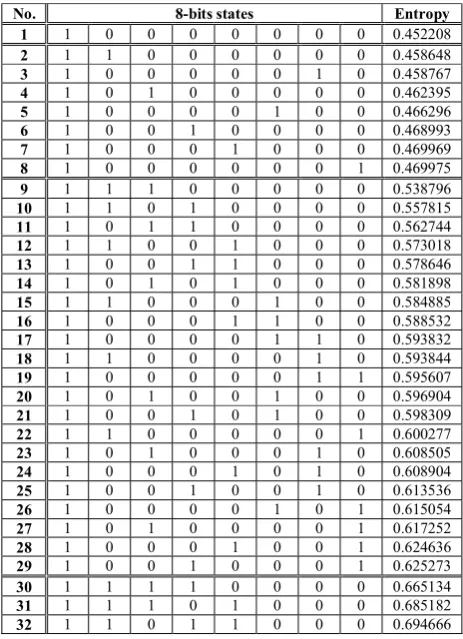 | No. | 8-bits states | | | | | | | | Entropy |
|---|---|---|---|---|---|---|---|---|---|
| 1 | 1 | 0 | 0 | 0 | 0 | 0 | 0 | 0 | 0.452208 |
| 2 | 1 | 1 | 0 | 0 | 0 | 0 | 0 | 0 | 0.458648 |
| 3 | 1 | 0 | 0 | 0 | 0 | 0 | 1 | 0 | 0.458767 |
| 4 | 1 | 0 | 1 | 0 | 0 | 0 | 0 | 0 | 0.462395 |
| 5 | 1 | 0 | 0 | 0 | 0 | 1 | 0 | 0 | 0.466296 |
| 6 | 1 | 0 | 0 | 1 | 0 | 0 | 0 | 0 | 0.468993 |
| 7 | 1 | 0 | 0 | 0 | 1 | 0 | 0 | 0 | 0.469969 |
| 8 | 1 | 0 | 0 | 0 | 0 | 0 | 0 | 1 | 0.469975 |
| 9 | 1 | 1 | 1 | 0 | 0 | 0 | 0 | 0 | 0.538796 |
| 10 | 1 | 1 | 0 | 1 | 0 | 0 | 0 | 0 | 0.557815 |
| 11 | 1 | 0 | 1 | 1 | 0 | 0 | 0 | 0 | 0.562744 |
| 12 | 1 | 1 | 0 | 0 | 1 | 0 | 0 | 0 | 0.573018 |
| 13 | 1 | 0 | 0 | 1 | 1 | 0 | 0 | 0 | 0.578646 |
| 14 | 1 | 0 | 1 | 0 | 1 | 0 | 0 | 0 | 0.581898 |
| 15 | 1 | 1 | 0 | 0 | 0 | 1 | 0 | 0 | 0.584885 |
| 16 | 1 | 0 | 0 | 0 | 1 | 1 | 0 | 0 | 0.588532 |
| 17 | 1 | 0 | 0 | 0 | 0 | 1 | 1 | 0 | 0.593832 |
| 18 | 1 | 1 | 0 | 0 | 0 | 0 | 1 | 0 | 0.593844 |
| 19 | 1 | 0 | 0 | 0 | 0 | 0 | 1 | 1 | 0.595607 |
| 20 | 1 | 0 | 1 | 0 | 0 | 1 | 0 | 0 | 0.596904 |
| 21 | 1 | 0 | 0 | 1 | 0 | 1 | 0 | 0 | 0.598309 |
| 22 | 1 | 1 | 0 | 0 | 0 | 0 | 0 | 1 | 0.600277 |
| 23 | 1 | 0 | 1 | 0 | 0 | 0 | 1 | 0 | 0.608505 |
| 24 | 1 | 0 | 0 | 0 | 1 | 0 | 1 | 0 | 0.608904 |
| 25 | 1 | 0 | 0 | 1 | 0 | 0 | 1 | 0 | 0.613536 |
| 26 | 1 | 0 | 0 | 0 | 0 | 1 | 0 | 1 | 0.615054 |
| 27 | 1 | 0 | 1 | 0 | 0 | 0 | 0 | 1 | 0.617252 |
| 28 | 1 | 0 | 0 | 0 | 1 | 0 | 0 | 1 | 0.624636 |
| 29 | 1 | 0 | 0 | 1 | 0 | 0 | 0 | 1 | 0.625273 |
| 30 | 1 | 1 | 1 | 1 | 0 | 0 | 0 | 0 | 0.665134 |
| 31 | 1 | 1 | 1 | 0 | 1 | 0 | 0 | 0 | 0.685182 |
| 32 | 1 | 1 | 0 | 1 | 1 | 0 | 0 | 0 | 0.694666 |